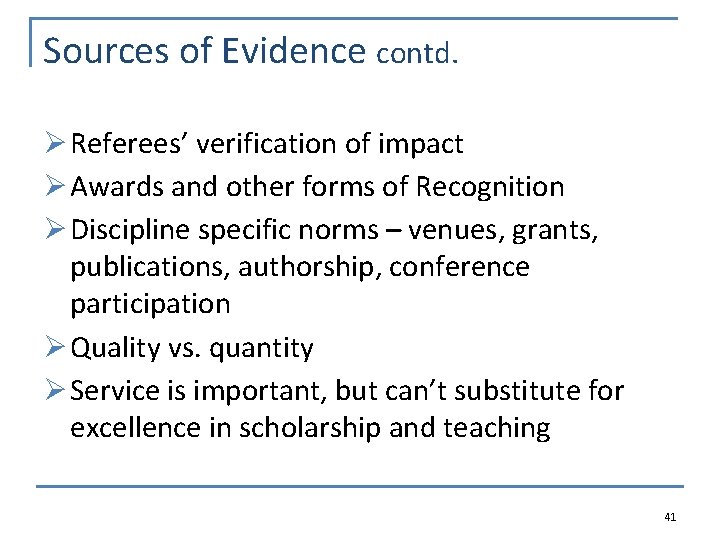 Sources of Evidence contd.

➢ Referees' verification of impact
➢ Awards and other forms of Recognition
➢ Discipline specific norms – venues, grants, publications, authorship, conference participation
➢ Quality vs. quantity
➢ Service is important, but can't substitute for excellence in scholarship and teaching

41